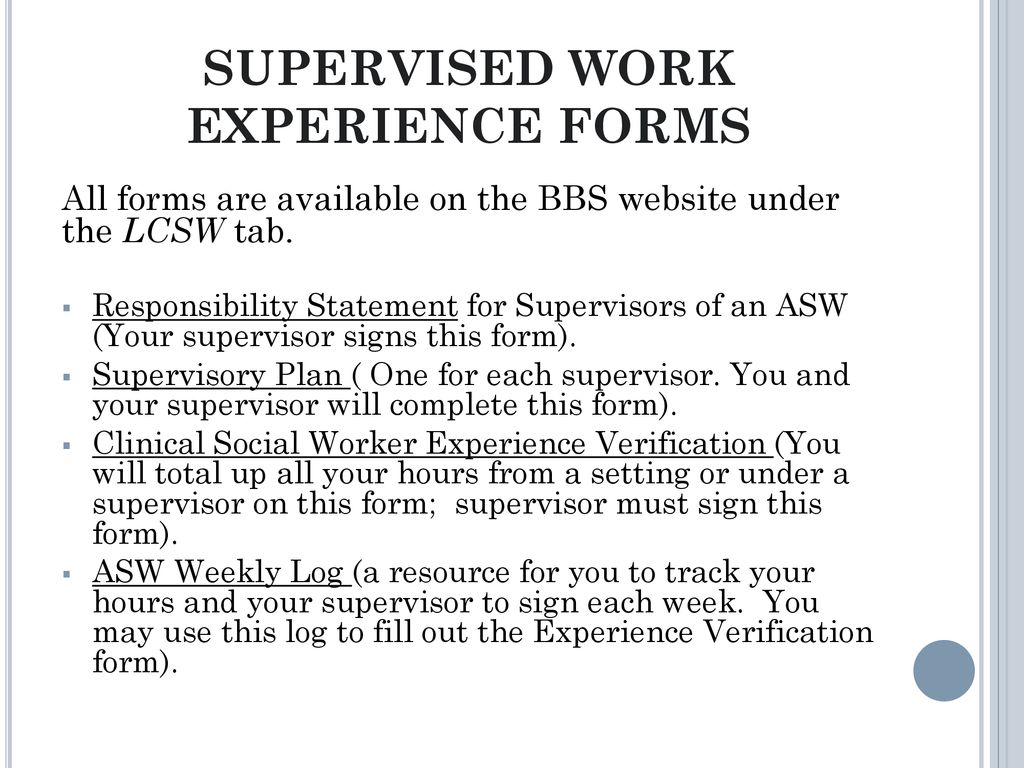 SUPERVISED WORK EXPERIENCE FORMS

All forms are available on the BBS website under the LCSW tab.

- Responsibility Statement for Supervisors of an ASW (Your supervisor signs this form).
- Supervisory Plan ( One for each supervisor. You and your supervisor will complete this form).
- Clinical Social Worker Experience Verification (You will total up all your hours from a setting or under a supervisor on this form; supervisor must sign this form).
- ASW Weekly Log (a resource for you to track your hours and your supervisor to sign each week. You may use this log to fill out the Experience Verification form).